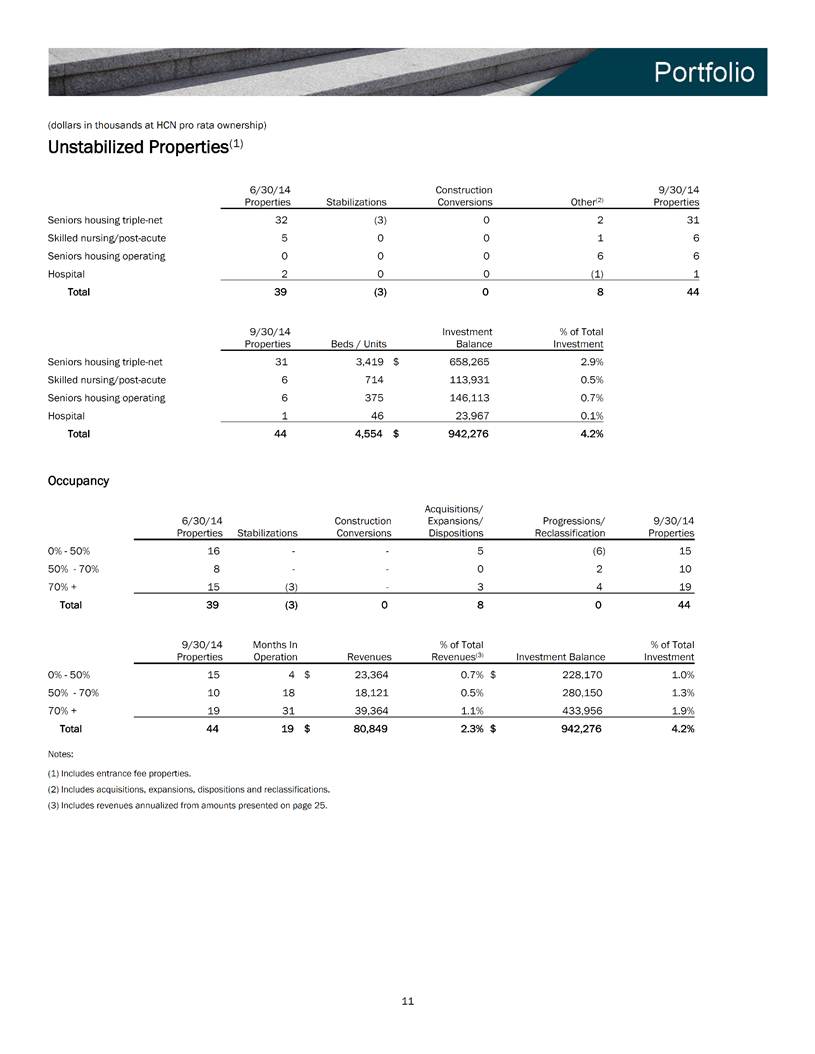 Portfolio

(dollars in thousands at HCN pro rata ownership)

Unstabilized Properties$^{(1)}$

| | 6/30/14 Properties | Stabilizations | Construction Conversions | Other$^{(2)}$ | 9/30/14 Properties |
|---|---|---|---|---|---|
| Seniors housing triple-net | 32 | (3) | 0 | 2 | 31 |
| Skilled nursing/post-acute | 5 | 0 | 0 | 1 | 6 |
| Seniors housing operating | 0 | 0 | 0 | 6 | 6 |
| Hospital | 2 | 0 | 0 | (1) | 1 |
| Total | 39 | (3) | 0 | 8 | 44 |

| | 9/30/14 Properties | Beds / Units | Investment Balance | % of Total Investment |
|---|---|---|---|---|
| Seniors housing triple-net | 31 | 3,419 | $ 658,265 | 2.9% |
| Skilled nursing/post-acute | 6 | 714 | 113,931 | 0.5% |
| Seniors housing operating | 6 | 375 | 146,113 | 0.7% |
| Hospital | 1 | 46 | 23,967 | 0.1% |
| Total | 44 | 4,554 | $ 942,276 | 4.2% |

Occupancy

| | 6/30/14 Properties | Stabilizations | Construction Conversions | Acquisitions/ Expansions/ Dispositions | Progressions/ Reclassification | 9/30/14 Properties |
|---|---|---|---|---|---|---|
| 0% - 50% | 16 | - | - | 5 | (6) | 15 |
| 50% - 70% | 8 | - | - | 0 | 2 | 10 |
| 70% + | 15 | (3) | - | 3 | 4 | 19 |
| Total | 39 | (3) | 0 | 8 | 0 | 44 |

| | 9/30/14 Properties | Months In Operation | Revenues | % of Total Revenues$^{(3)}$ | Investment Balance | % of Total Investment |
|---|---|---|---|---|---|---|
| 0% - 50% | 15 | 4 | $ 23,364 | 0.7% | $ 228,170 | 1.0% |
| 50% - 70% | 10 | 18 | 18,121 | 0.5% | 280,150 | 1.3% |
| 70% + | 19 | 31 | 39,364 | 1.1% | 433,956 | 1.9% |
| Total | 44 | 19 | $ 80,849 | 2.3% | $ 942,276 | 4.2% |

Notes:
(1) Includes entrance fee properties.
(2) Includes acquisitions, expansions, dispositions and reclassifications.
(3) Includes revenues annualized from amounts presented on page 25.

11